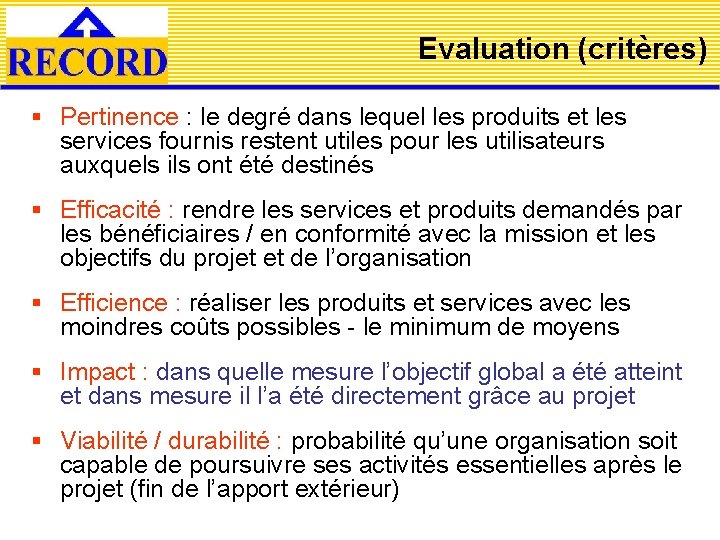 RECORD

Evaluation (critères)

▪ Pertinence : le degré dans lequel les produits et les services fournis restent utiles pour les utilisateurs auxquels ils ont été destinés

▪ Efficacité : rendre les services et produits demandés par les bénéficiaires / en conformité avec la mission et les objectifs du projet et de l'organisation

▪ Efficience : réaliser les produits et services avec les moindres coûts possibles - le minimum de moyens

▪ Impact : dans quelle mesure l'objectif global a été atteint et dans mesure il l'a été directement grâce au projet

▪ Viabilité / durabilité : probabilité qu'une organisation soit capable de poursuivre ses activités essentielles après le projet (fin de l'apport extérieur)